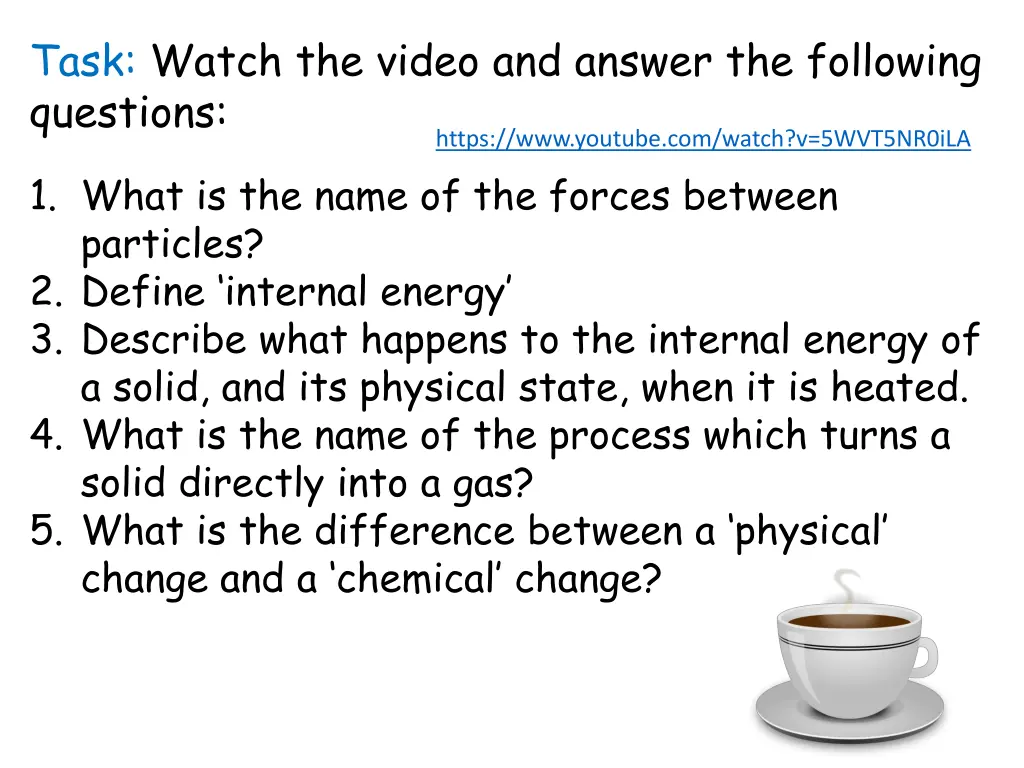 Task: Watch the video and answer the following questions:

https://www.youtube.com/watch?v=5WVT5NR0iLA

1. What is the name of the forces between particles?
2. Define ‘internal energy’
3. Describe what happens to the internal energy of a solid, and its physical state, when it is heated.
4. What is the name of the process which turns a solid directly into a gas?
5. What is the difference between a ‘physical’ change and a ‘chemical’ change?